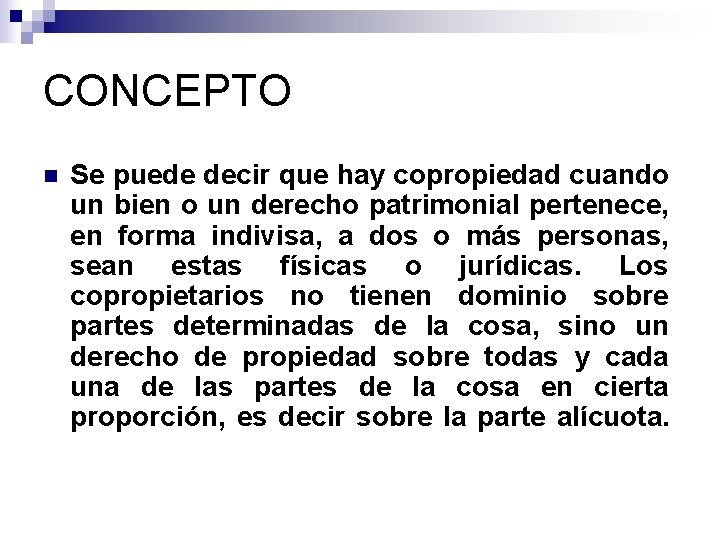 CONCEPTO

Se puede decir que hay copropiedad cuando un bien o un derecho patrimonial pertenece, en forma indivisa, a dos o más personas, sean estas físicas o jurídicas. Los copropietarios no tienen dominio sobre partes determinadas de la cosa, sino un derecho de propiedad sobre todas y cada una de las partes de la cosa en cierta proporción, es decir sobre la parte alícuota.